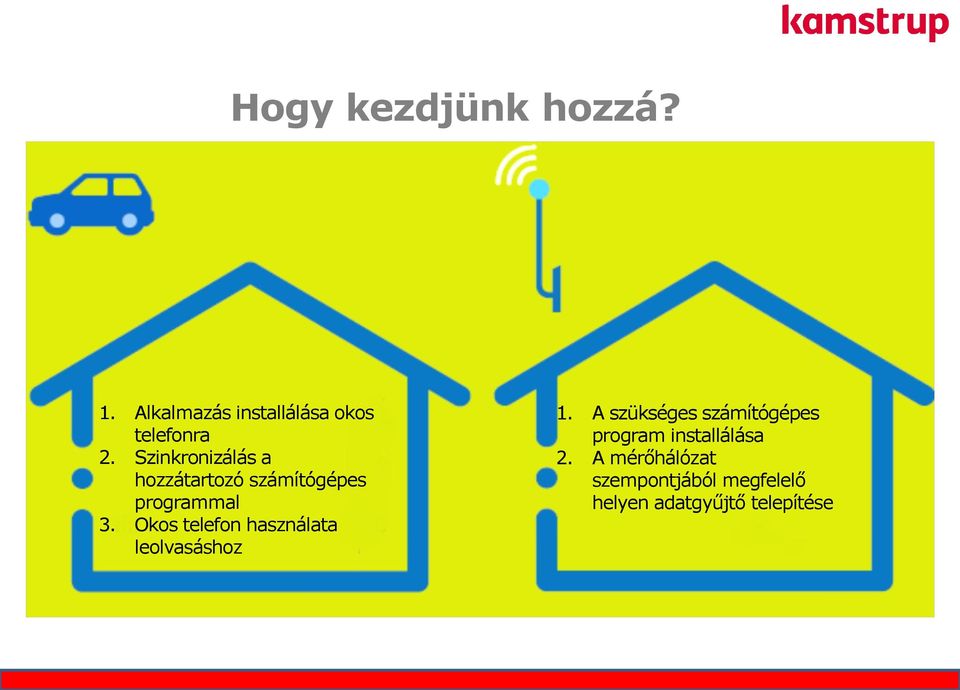 kamstrup

Hogy kezdjünk hozzá?

1. Alkalmazás installálása okos telefonra
2. Szinkronizálás a hozzátartozó számítógépes programmal
3. Okos telefon használata leolvasáshoz

1. A szükséges számítógépes program installálása
2. A mérőhálózat szempontjából megfelelő helyen adatgyűjtő telepítése